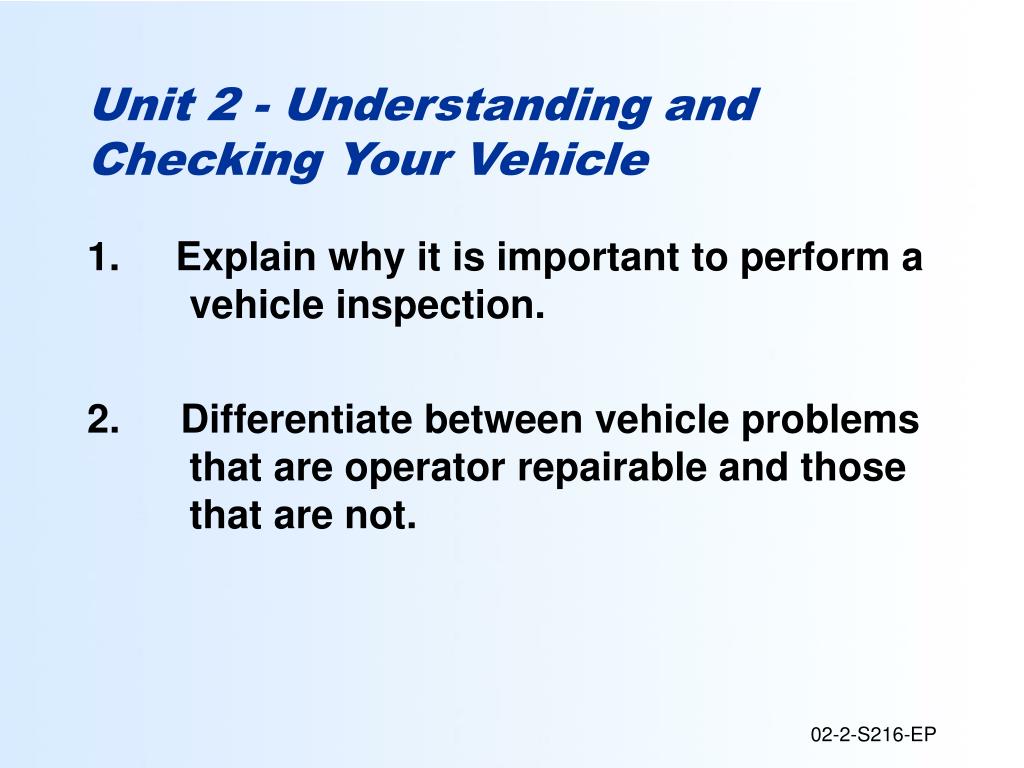 Unit 2 - Understanding and Checking Your Vehicle

1. Explain why it is important to perform a vehicle inspection.

2. Differentiate between vehicle problems that are operator repairable and those that are not.

02-2-S216-EP